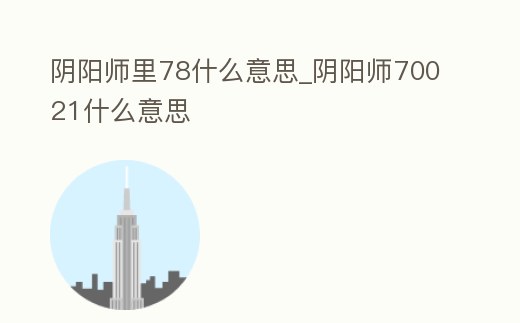 阴阳师里78什么意思_阴阳师70021什么意思